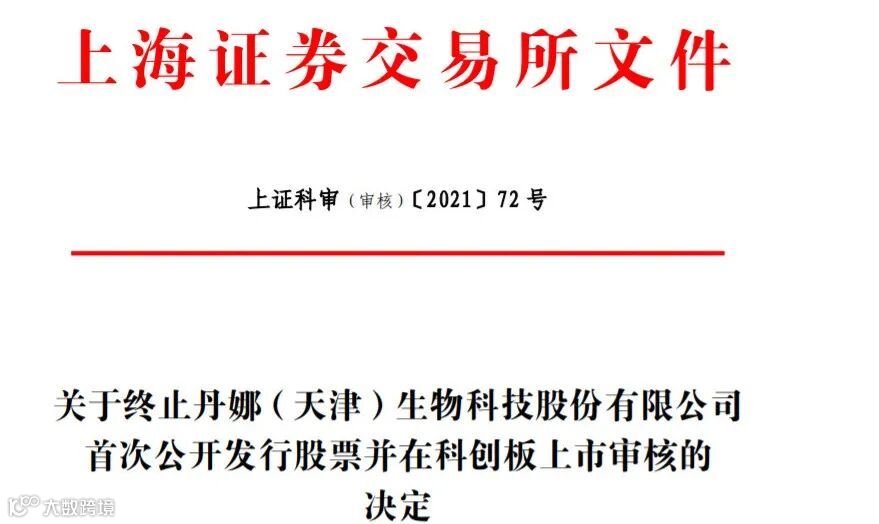 上海证券交易所文件

上证科审(审核)〔2021〕72号

关于终止丹娜(天津)生物科技股份有限公司
首次公开发行股票并在科创板上市审核的
决定

大数跨境